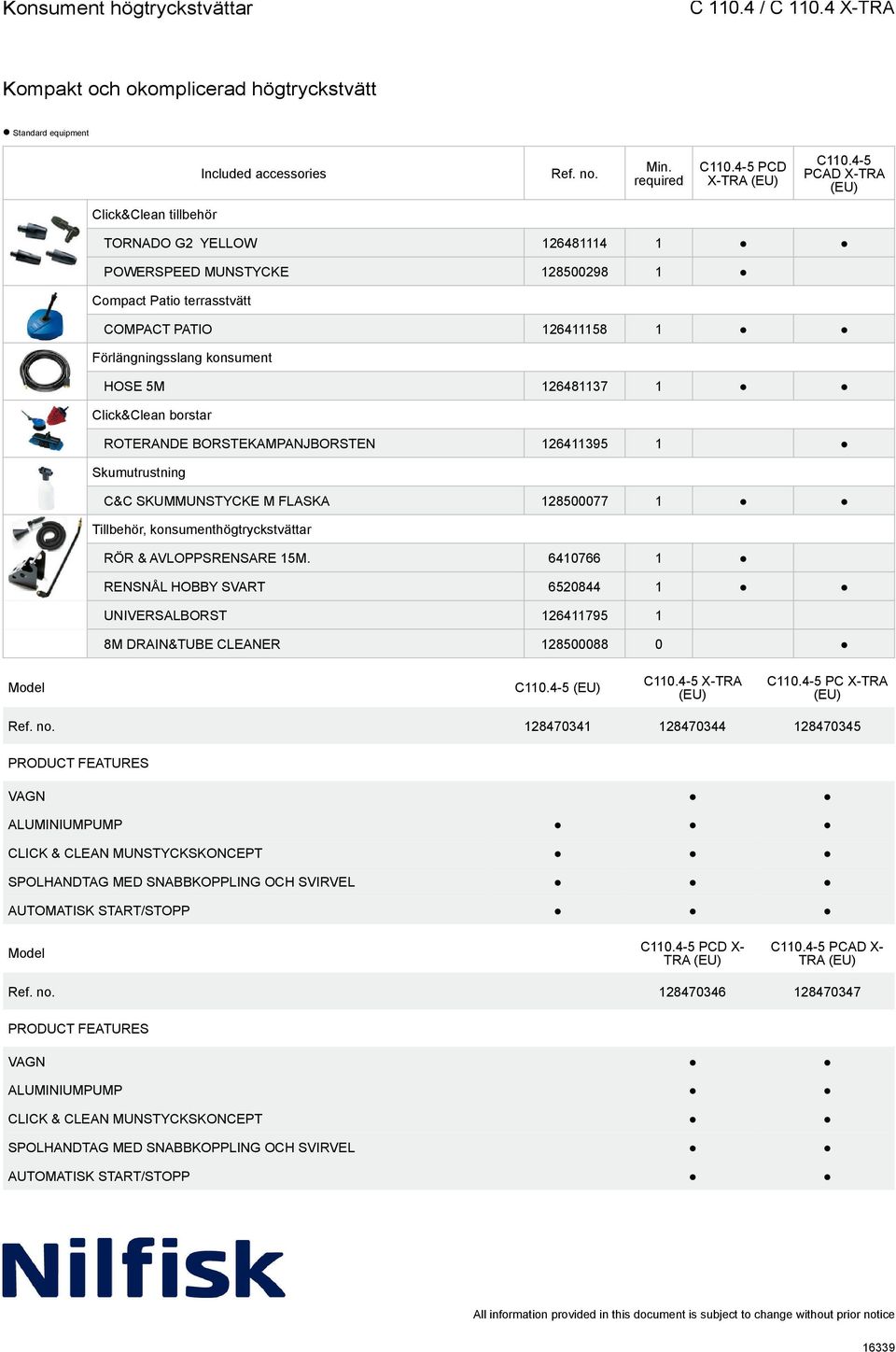 Konsument högtryckstvättar

C 110.4 / C 110.4 X-TRA

Kompakt och okomplicerad högtryckstvätt

● Standard equipment

| Included accessories | Ref. no. | Min. required | C110.4-5 PCD X-TRA (EU) | C110.4-5 PCAD X-TRA (EU) |
|---|---|---|---|---|
| Click&Clean tillbehör | | | | |
| TORNADO G2 YELLOW | 126481114 | 1 | ● | ● |
| POWERSPEED MUNSTYCKE | 128500298 | 1 | ● | |
| Compact Patio terrasstvätt | | | | |
| COMPACT PATIO | 126411158 | 1 | ● | ● |
| Förlängningsslang konsument | | | | |
| HOSE 5M | 126481137 | 1 | ● | ● |
| Click&Clean borstar | | | | |
| ROTERANDE BORSTEKAMPANJBORSTEN | 126411395 | 1 | | ● |
| Skumutrustning | | | | |
| C&C SKUMMUNSTYCKE M FLASKA | 128500077 | 1 | ● | ● |
| Tillbehör, konsumenthögtryckstvättar | | | | |
| RÖR & AVLOPPSRENSARE 15M. | 6410766 | 1 | ● | |
| RENSNÅL HOBBY SVART | 6520844 | 1 | ● | ● |
| UNIVERSALBORST | 126411795 | 1 | | |
| 8M DRAIN&TUBE CLEANER | 128500088 | 0 | | ● |

| Model | C110.4-5 (EU) | C110.4-5 X-TRA (EU) | C110.4-5 PC X-TRA (EU) |
|---|---|---|---|
| Ref. no. | 128470341 | 128470344 | 128470345 |
| PRODUCT FEATURES | | | |
| VAGN | | ● | ● |
| ALUMINIUMPUMP | ● | ● | ● |
| CLICK & CLEAN MUNSTYCKSKONCEPT | ● | ● | ● |
| SPOLHANDTAG MED SNABBKOPPLING OCH SVIRVEL | ● | ● | ● |
| AUTOMATISK START/STOPP | ● | ● | ● |

| Model | C110.4-5 PCD X-TRA (EU) | C110.4-5 PCAD X-TRA (EU) |
|---|---|---|
| Ref. no. | 128470346 | 128470347 |
| PRODUCT FEATURES | | |
| VAGN | ● | ● |
| ALUMINIUMPUMP | ● | ● |
| CLICK & CLEAN MUNSTYCKSKONCEPT | ● | ● |
| SPOLHANDTAG MED SNABBKOPPLING OCH SVIRVEL | ● | ● |
| AUTOMATISK START/STOPP | ● | ● |

Nilfisk

All information provided in this document is subject to change without prior notice

16339